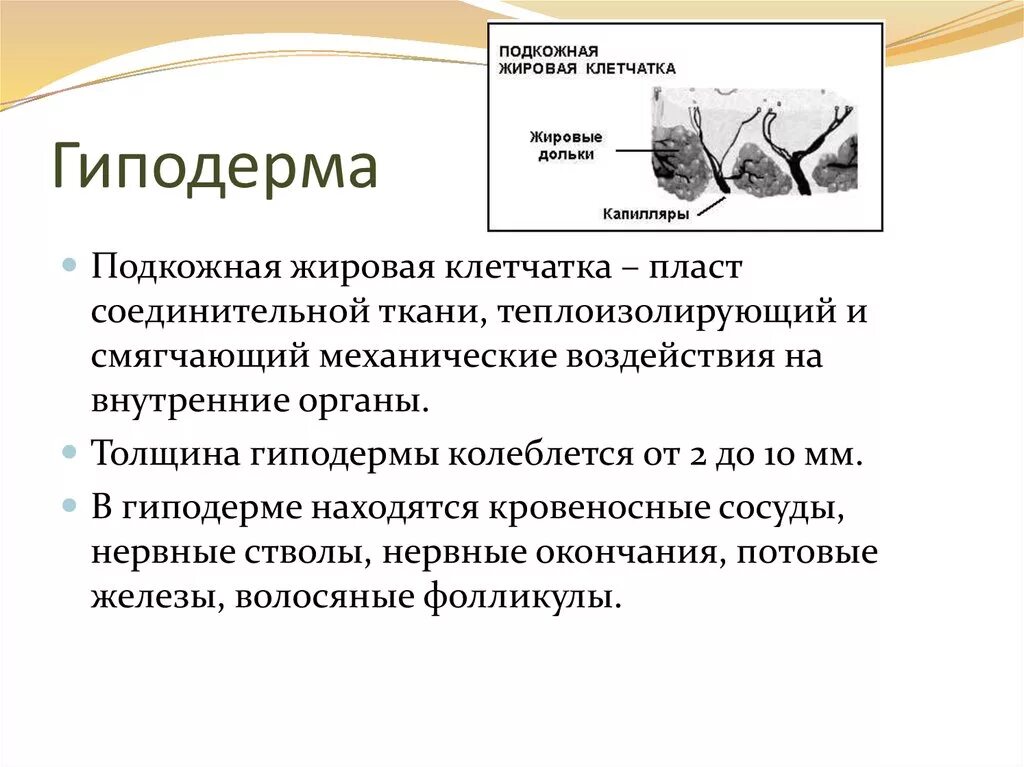 Гиподерма

ПОДКОЖНАЯ ЖИРОВАЯ КЛЕТЧАТКА

Жировые дольки

Капилляры

Подкожная жировая клетчатка – пласт соединительной ткани, теплоизолирующий и смягчающий механические воздействия на внутренние органы.

Толщина гиподермы колеблется от 2 до 10 мм.

В гиподерме находятся кровеносные сосуды, нервные стволы, нервные окончания, потовые железы, волосяные фолликулы.